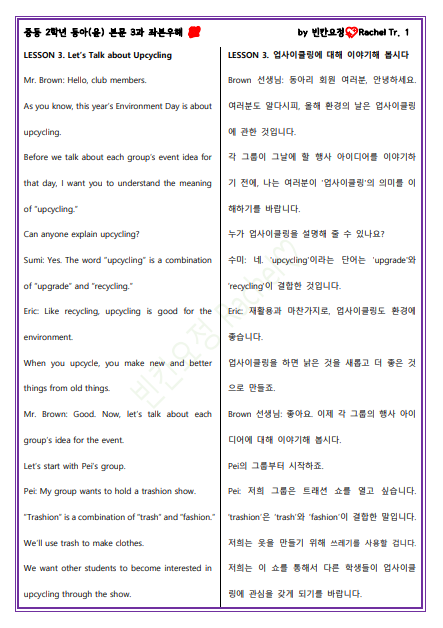 중등 2학년 동아(윤) 본문 3과 좌본우해

by 빈칸요정 Rachel Tr. 1

LESSON 3. Let's Talk about Upcycling

Mr. Brown: Hello, club members.

As you know, this year's Environment Day is about upcycling.

Before we talk about each group's event idea for that day, I want you to understand the meaning of "upcycling."

Can anyone explain upcycling?

Sumi: Yes. The word "upcycling" is a combination of "upgrade" and "recycling."

Eric: Like recycling, upcycling is good for the environment.

When you upcycle, you make new and better things from old things.

Mr. Brown: Good. Now, let's talk about each group's idea for the event.

Let's start with Pei's group.

Pei: My group wants to hold a trashion show.

"Trashion" is a combination of "trash" and "fashion."

We'll use trash to make clothes.

We want other students to become interested in upcycling through the show.

LESSON 3. 업사이클링에 대해 이야기해 봅시다

Brown 선생님: 동아리 회원 여러분, 안녕하세요.

여러분도 알다시피, 올해 환경의 날은 업사이클링에 관한 것입니다.

각 그룹이 그날에 할 행사 아이디어를 이야기하기 전에, 나는 여러분이 '업사이클링'의 의미를 이해하기를 바랍니다.

누가 업사이클링을 설명해 줄 수 있나요?

수미: 네. 'upcycling'이라는 단어는 'upgrade'와 'recycling'이 결합한 것입니다.

Eric: 재활용과 마찬가지로, 업사이클링도 환경에 좋습니다.

업사이클링을 하면 낡은 것을 새롭고 더 좋은 것으로 만들죠.

Brown 선생님: 좋아요. 이제 각 그룹의 행사 아이디어에 대해 이야기해 봅시다.

Pei의 그룹부터 시작하죠.

Pei: 저희 그룹은 트래션 쇼를 열고 싶습니다.

'trashion'은 'trash'와 'fashion'이 결합한 말입니다.

저희는 옷을 만들기 위해 쓰레기를 사용할 겁니다.

저희는 이 쇼를 통해서 다른 학생들이 업사이클링에 관심을 갖게 되기를 바랍니다.

빈칸요정 Rachel